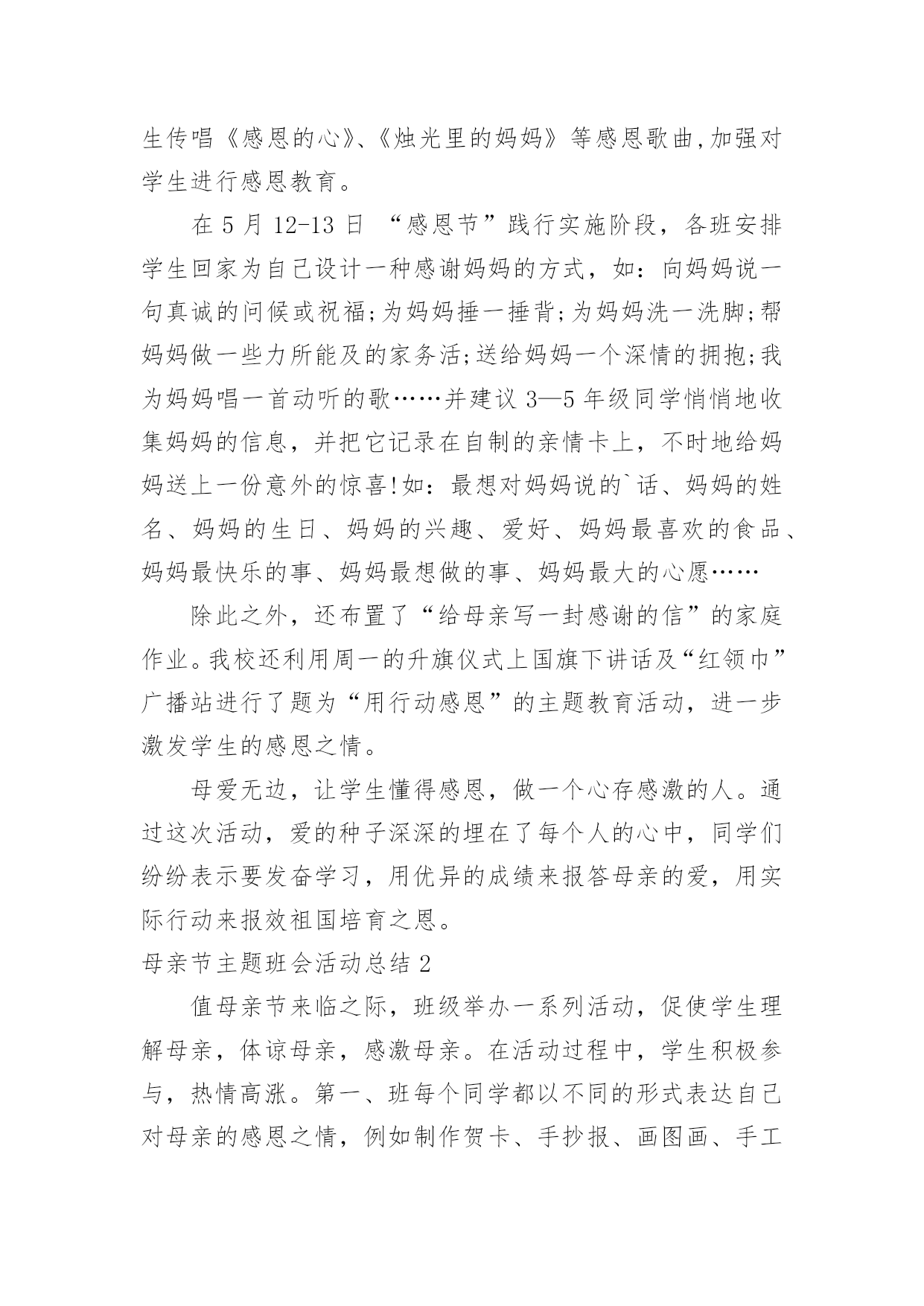 生传唱《感恩的心》、《烛光里的妈妈》等感恩歌曲,加强对学生进行感恩教育。

在 5 月 12-13 日 “感恩节”践行实施阶段，各班安排学生回家为自己设计一种感谢妈妈的方式，如：向妈妈说一句真诚的问候或祝福;为妈妈捶一捶背;为妈妈洗一洗脚;帮妈妈做一些力所能及的家务活;送给妈妈一个深情的拥抱;我为妈妈唱一首动听的歌……并建议 3—5 年级同学悄悄地收集妈妈的信息，并把它记录在自制的亲情卡上，不时地给妈妈送上一份意外的惊喜!如：最想对妈妈说的`话、妈妈的姓名、妈妈的生日、妈妈的兴趣、爱好、妈妈最喜欢的食品、妈妈最快乐的事、妈妈最想做的事、妈妈最大的心愿……

除此之外，还布置了“给母亲写一封感谢的信”的家庭作业。我校还利用周一的升旗仪式上国旗下讲话及“红领巾”广播站进行了题为“用行动感恩”的主题教育活动，进一步激发学生的感恩之情。

母爱无边，让学生懂得感恩，做一个心存感激的人。通过这次活动，爱的种子深深的埋在了每个人的心中，同学们纷纷表示要发奋学习，用优异的成绩来报答母亲的爱，用实际行动来报效祖国培育之恩。

母亲节主题班会活动总结 2

值母亲节来临之际，班级举办一系列活动，促使学生理解母亲，体谅母亲，感激母亲。在活动过程中，学生积极参与，热情高涨。第一、班每个同学都以不同的形式表达自己对母亲的感恩之情，例如制作贺卡、手抄报、画图画、手工